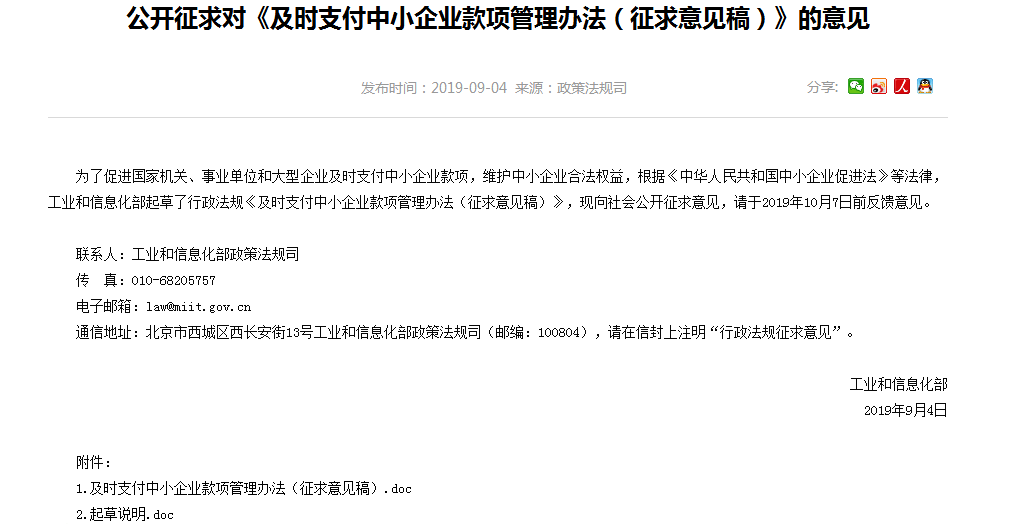 公开征求对《及时支付中小企业款项管理办法（征求意见稿）》的意见

发布时间：2019-09-04 来源：政策法规司

分享：

为了促进国家机关、事业单位和大型企业及时支付中小企业款项，维护中小企业合法权益，根据《中华人民共和国中小企业促进法》等法律，工业和信息化部起草了行政法规《及时支付中小企业款项管理办法（征求意见稿）》，现向社会公开征求意见，请于2019年10月7日前反馈意见。

联系人：工业和信息化部政策法规司
传　真：010-68205757
电子邮箱：law@miit.gov.cn
通信地址：北京市西城区西长安街13号工业和信息化部政策法规司（邮编：100804），请在信封上注明“行政法规征求意见”。

工业和信息化部
2019年9月4日

附件：
1.及时支付中小企业款项管理办法（征求意见稿）.doc
2.起草说明.doc